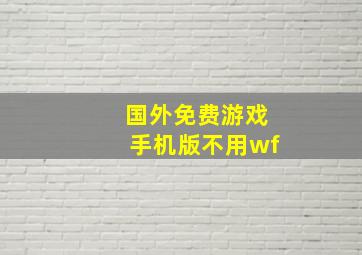 国外免费游戏
手机版不用wf